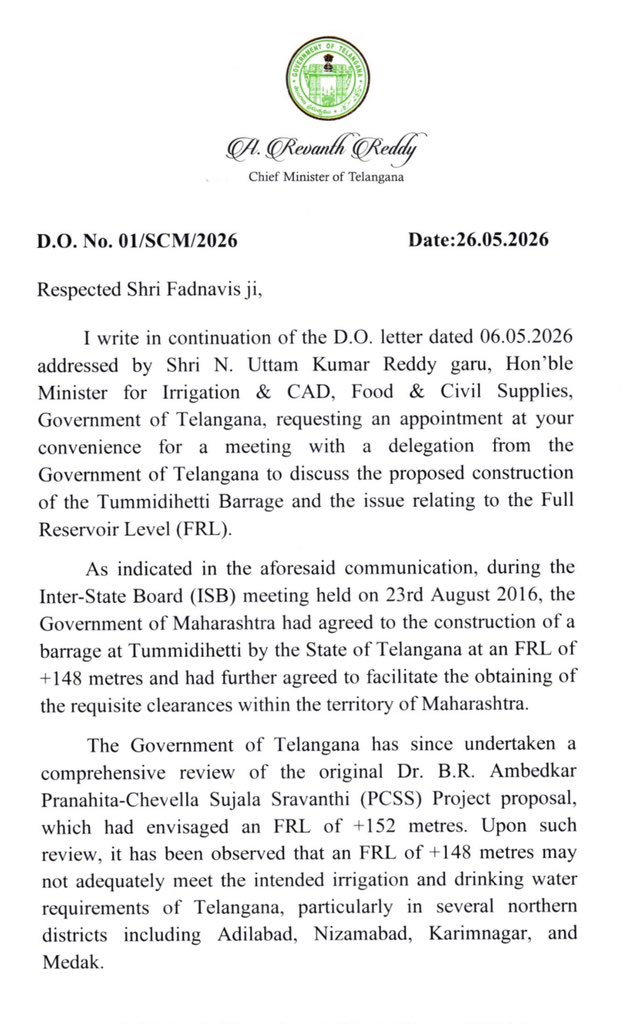 GOVERNMENT OF TELANGANA

A. Revanth Reddy
Chief Minister of Telangana

D.O. No. 01/SCM/2026 Date:26.05.2026

Respected Shri Fadnavis ji,

I write in continuation of the D.O. letter dated 06.05.2026 addressed by Shri N. Uttam Kumar Reddy garu, Hon'ble Minister for Irrigation & CAD, Food & Civil Supplies, Government of Telangana, requesting an appointment at your convenience for a meeting with a delegation from the Government of Telangana to discuss the proposed construction of the Tummidihetti Barrage and the issue relating to the Full Reservoir Level (FRL).

As indicated in the aforesaid communication, during the Inter-State Board (ISB) meeting held on 23rd August 2016, the Government of Maharashtra had agreed to the construction of a barrage at Tummidihetti by the State of Telangana at an FRL of +148 metres and had further agreed to facilitate the obtaining of the requisite clearances within the territory of Maharashtra.

The Government of Telangana has since undertaken a comprehensive review of the original Dr. B.R. Ambedkar Pranahita-Chevella Sujala Sravanthi (PCSS) Project proposal, which had envisaged an FRL of +152 metres. Upon such review, it has been observed that an FRL of +148 metres may not adequately meet the intended irrigation and drinking water requirements of Telangana, particularly in several northern districts including Adilabad, Nizamabad, Karimnagar, and Medak.